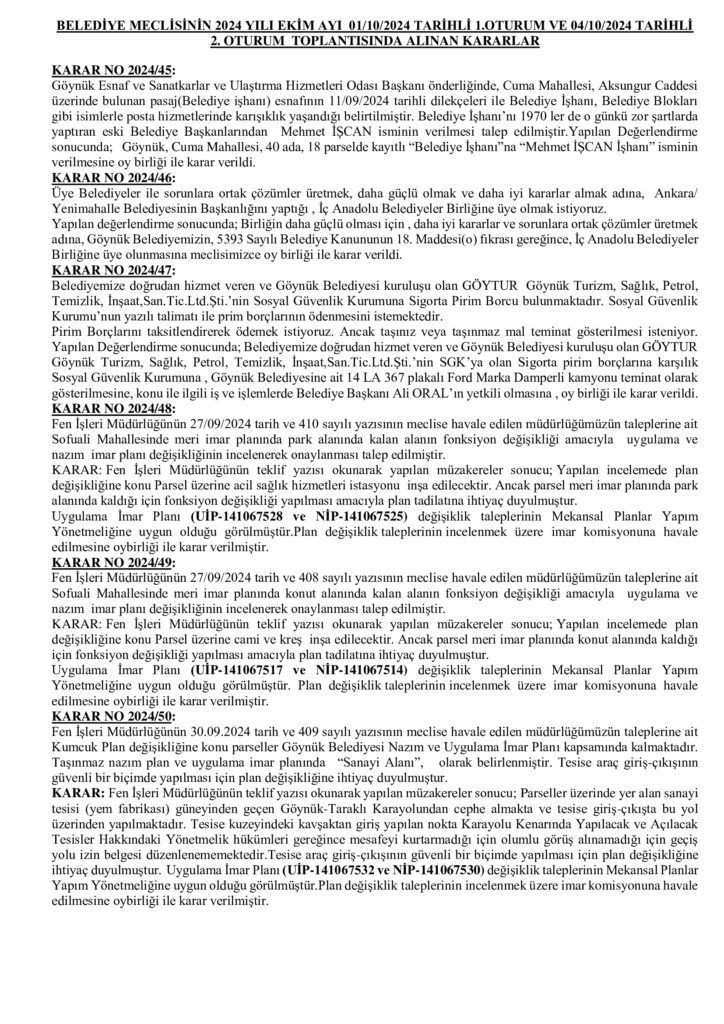 BELEDİYE MECLİSİNİN 2024 YILI EKİM AYI 01/10/2024 TARİHLİ 1.OTURUM VE 04/10/2024 TARİHLİ 2. OTURUM TOPLANTISINDA ALINAN KARARLAR

KARAR NO 2024/45:
Göynük Esnaf ve Sanatkarlar ve Ulaştırma Hizmetleri Odası Başkanı önderliğinde, Cuma Mahallesi, Aksungur Caddesi üzerinde bulunan pasaj(Belediye işhanı) esnafının 11/09/2024 tarihli dilekçeleri ile Belediye İşhanı, Belediye Blokları gibi isimlerle posta hizmetlerinde karışıklık yaşandığı belirtilmiştir. Belediye İşhanı'nı 1970 ler de o günkü zor şartlarda yaptıran eski Belediye Başkanlarından Mehmet İŞCAN isminin verilmesi talep edilmiştir.Yapılan Değerlendirme sonucunda; Göynük, Cuma Mahallesi, 40 ada, 18 parselde kayıtlı "Belediye İşhanı"na "Mehmet İŞCAN İşhanı" isminin verilmesine oy birliği ile karar verildi.
KARAR NO 2024/46:
Üye Belediyeler ile sorunlara ortak çözümler üretmek, daha güçlü olmak ve daha iyi kararlar almak adına, Ankara/ Yenimahalle Belediyesinin Başkanlığını yaptığı , İç Anadolu Belediyeler Birliğine üye olmak istiyoruz.
Yapılan değerlendirme sonucunda; Birliğin daha güçlü olması için , daha iyi kararlar ve sorunlara ortak çözümler üretmek adına, Göynük Belediyemizin, 5393 Sayılı Belediye Kanununun 18. Maddesi(o) fıkrası gereğince, İç Anadolu Belediyeler Birliğine üye olunmasına meclisimizce oy birliği ile karar verildi.
KARAR NO 2024/47:
Belediyemize doğrudan hizmet veren ve Göynük Belediyesi kuruluşu olan GÖYTUR Göynük Turizm, Sağlık, Petrol, Temizlik, İnşaat,San.Tic.Ltd.Şti.'nin Sosyal Güvenlik Kurumuna Sigorta Pirim Borcu bulunmaktadır. Sosyal Güvenlik Kurumu'nun yazılı talimatı ile prim borçlarının ödenmesini istemektedir.
Pirim Borçlarını taksitlendirerek ödemek istiyoruz. Ancak taşınız veya taşınmaz mal teminat gösterilmesi isteniyor. Yapılan Değerlendirme sonucunda; Belediyemize doğrudan hizmet veren ve Göynük Belediyesi kuruluşu olan GÖYTUR Göynük Turizm, Sağlık, Petrol, Temizlik, İnşaat,San.Tic.Ltd.Şti.'nin SGK'ya olan Sigorta pirim borçlarına karşılık Sosyal Güvenlik Kurumuna , Göynük Belediyesine ait 14 LA 367 plakalı Ford Marka Damperli kamyonu teminat olarak gösterilmesine, konu ile ilgili iş ve işlemlerde Belediye Başkanı Ali ORAL'ın yetkili olmasına , oy birliği ile karar verildi.
KARAR NO 2024/48:
Fen İşleri Müdürlüğünün 27/09/2024 tarih ve 410 sayılı yazısının meclise havale edilen müdürlüğümüzün taleplerine ait Sofuali Mahallesinde meri imar planında park alanında kalan alanın fonksiyon değişikliği amacıyla uygulama ve nazım imar planı değişikliğinin incelenerek onaylanması talep edilmiştir.
KARAR: Fen İşleri Müdürlüğünün teklif yazısı okunarak yapılan müzakereler sonucu; Yapılan incelemede plan değişikliğine konu Parsel üzerine acil sağlık hizmetleri istasyonu inşa edilecektir. Ancak parsel meri imar planında park alanında kaldığı için fonksiyon değişikliği yapılması amacıyla plan tadilatına ihtiyaç duyulmuştur.
Uygulama İmar Planı (UİP-141067528 ve NİP-141067525) değişiklik taleplerinin Mekansal Planlar Yapım Yönetmeliğine uygun olduğu görülmüştür.Plan değişiklik taleplerinin incelenmek üzere imar komisyonuna havale edilmesine oybirliği ile karar verilmiştir.
KARAR NO 2024/49:
Fen İşleri Müdürlüğünün 27/09/2024 tarih ve 408 sayılı yazısının meclise havale edilen müdürlüğümüzün taleplerine ait Sofuali Mahallesinde meri imar planında konut alanında kalan alanın fonksiyon değişikliği amacıyla uygulama ve nazım imar planı değişikliğinin incelenerek onaylanması talep edilmiştir.
KARAR: Fen İşleri Müdürlüğünün teklif yazısı okunarak yapılan müzakereler sonucu; Yapılan incelemede plan değişikliğine konu Parsel üzerine cami ve kreş inşa edilecektir. Ancak parsel meri imar planında konut alanında kaldığı için fonksiyon değişikliği yapılması amacıyla plan tadilatına ihtiyaç duyulmuştur.
Uygulama İmar Planı (UİP-141067517 ve NİP-141067514) değişiklik taleplerinin Mekansal Planlar Yapım Yönetmeliğine uygun olduğu görülmüştür. Plan değişiklik taleplerinin incelenmek üzere imar komisyonuna havale edilmesine oybirliği ile karar verilmiştir.
KARAR NO 2024/50:
Fen İşleri Müdürlüğünün 30.09.2024 tarih ve 409 sayılı yazısının meclise havale edilen müdürlüğümüzün taleplerine ait Kumcuk Plan değişikliğine konu parseller Göynük Belediyesi Nazım ve Uygulama İmar Planı kapsamında kalmaktadır. Taşınmaz nazım plan ve uygulama imar planında "Sanayi Alanı", olarak belirlenmiştir. Tesise araç giriş-çıkışının güvenli bir biçimde yapılması için plan değişikliğine ihtiyaç duyulmuştur.
KARAR: Fen İşleri Müdürlüğünün teklif yazısı okunarak yapılan müzakereler sonucu; Parseller üzerinde yer alan sanayi tesisi (yem fabrikası) güneyinden geçen Göynük-Taraklı Karayolundan cephe almakta ve tesise giriş-çıkışta bu yol üzerinden yapılmaktadır. Tesise kuzeyindeki kavşaktan giriş yapılan nokta Karayolu Kenarında Yapılacak ve Açılacak Tesisler Hakkındaki Yönetmelik hükümleri gereğince mesafeyi kurtarmadığı için olumlu görüş alınamadığı için geçiş yolu izin belgesi düzenlenememektedir.Tesise araç giriş-çıkışının güvenli bir biçimde yapılması için plan değişikliğine ihtiyaç duyulmuştur. Uygulama İmar Planı (UİP-141067532 ve NİP-141067530) değişiklik taleplerinin Mekansal Planlar Yapım Yönetmeliğine uygun olduğu görülmüştür.Plan değişiklik taleplerinin incelenmek üzere imar komisyonuna havale edilmesine oybirliği ile karar verilmiştir.